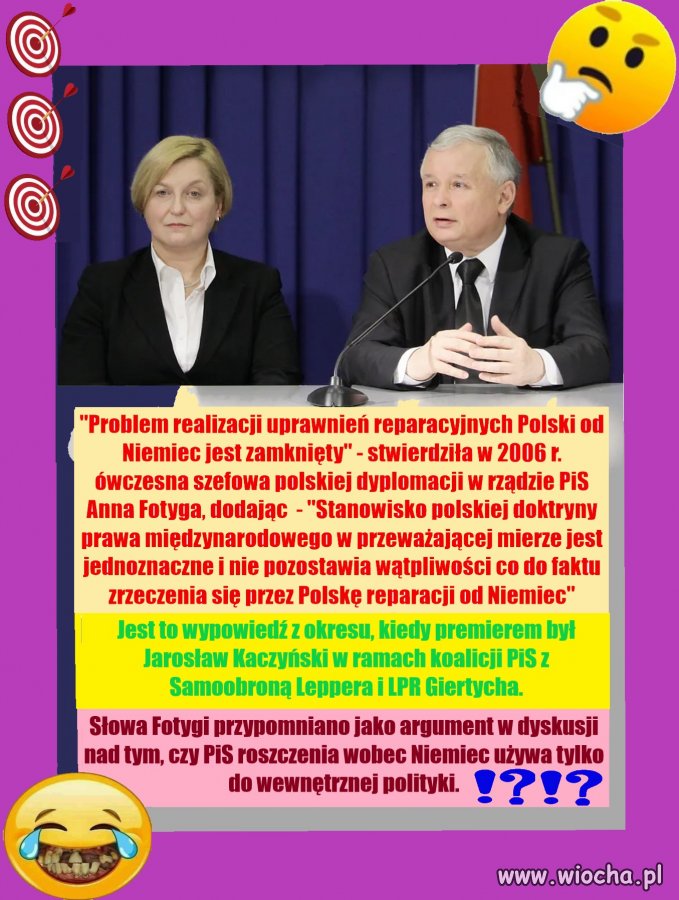 "Problem realizacji uprawnień reparacyjnych Polski od Niemiec jest zamknięty" - stwierdziła w 2006 r. ówczesna szefowa polskiej dyplomacji w rządzie PiS Anna Fotyga, dodając - "Stanowisko polskiej doktryny prawa międzynarodowego w przeważającej mierze jest jednoznaczne i nie pozostawia wątpliwości co do faktu zrzeczenia się przez Polskę reparacji od Niemiec"

Jest to wypowiedź z okresu, kiedy premierem był Jarosław Kaczyński w ramach koalicji PiS z Samoobroną Leppera i LPR Giertycha.

Słowa Fotygi przypomniano jako argument w dyskusji nad tym, czy PiS roszczenia wobec Niemiec używa tylko do wewnętrznej polityki. !?!?

www.wiocha.pl